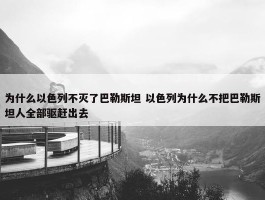 为什么以色列不灭了巴勒斯坦 以色列为什么不把巴勒斯坦人全部驱赶出去